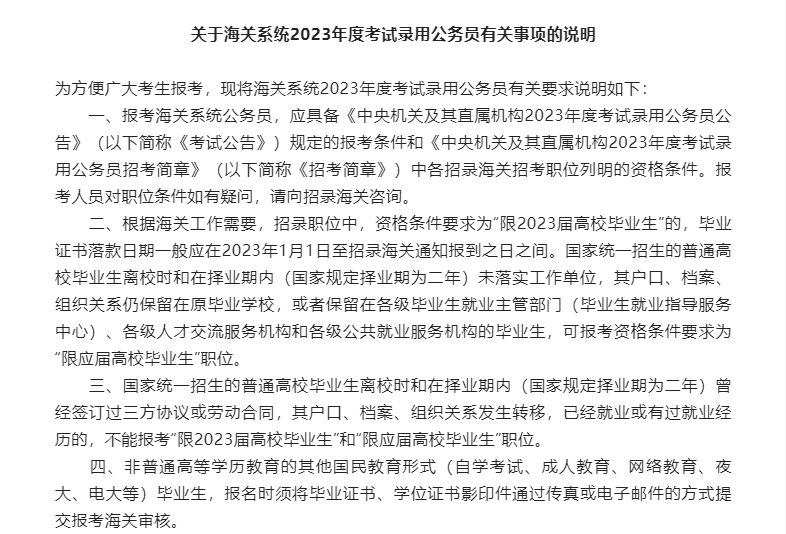 关于海关系统2023年度考试录用公务员有关事项的说明

为方便广大考生报考，现将海关系统2023年度考试录用公务员有关要求说明如下：

一、报考海关系统公务员，应具备《中央机关及其直属机构2023年度考试录用公务员公告》（以下简称《考试公告》）规定的报考条件和《中央机关及其直属机构2023年度考试录用公务员招考简章》（以下简称《招考简章》）中各招录海关招考职位列明的资格条件。报考人员对职位条件如有疑问，请向招录海关咨询。

二、根据海关工作需要，招录职位中，资格条件要求为“限2023届高校毕业生”的，毕业证书落款日期一般应在2023年1月1日至招录海关通知报到之日之间。国家统一招生的普通高校毕业生离校时和在择业期内（国家规定择业期为二年）未落实工作单位，其户口、档案、组织关系仍保留在原毕业学校，或者保留在各级毕业生就业主管部门（毕业生就业指导服务中心）、各级人才交流服务机构和各级公共就业服务机构的毕业生，可报考资格条件要求为“限应届高校毕业生”职位。

三、国家统一招生的普通高校毕业生离校时和在择业期内（国家规定择业期为二年）曾经签订过三方协议或劳动合同，其户口、档案、组织关系发生转移，已经就业或有过就业经历的，不能报考“限2023届高校毕业生”和“限应届高校毕业生”职位。

四、非普通高等学历教育的其他国民教育形式（自学考试、成人教育、网络教育、夜大、电大等）毕业生，报名时须将毕业证书、学位证书影印件通过传真或电子邮件的方式提交报考海关审核。